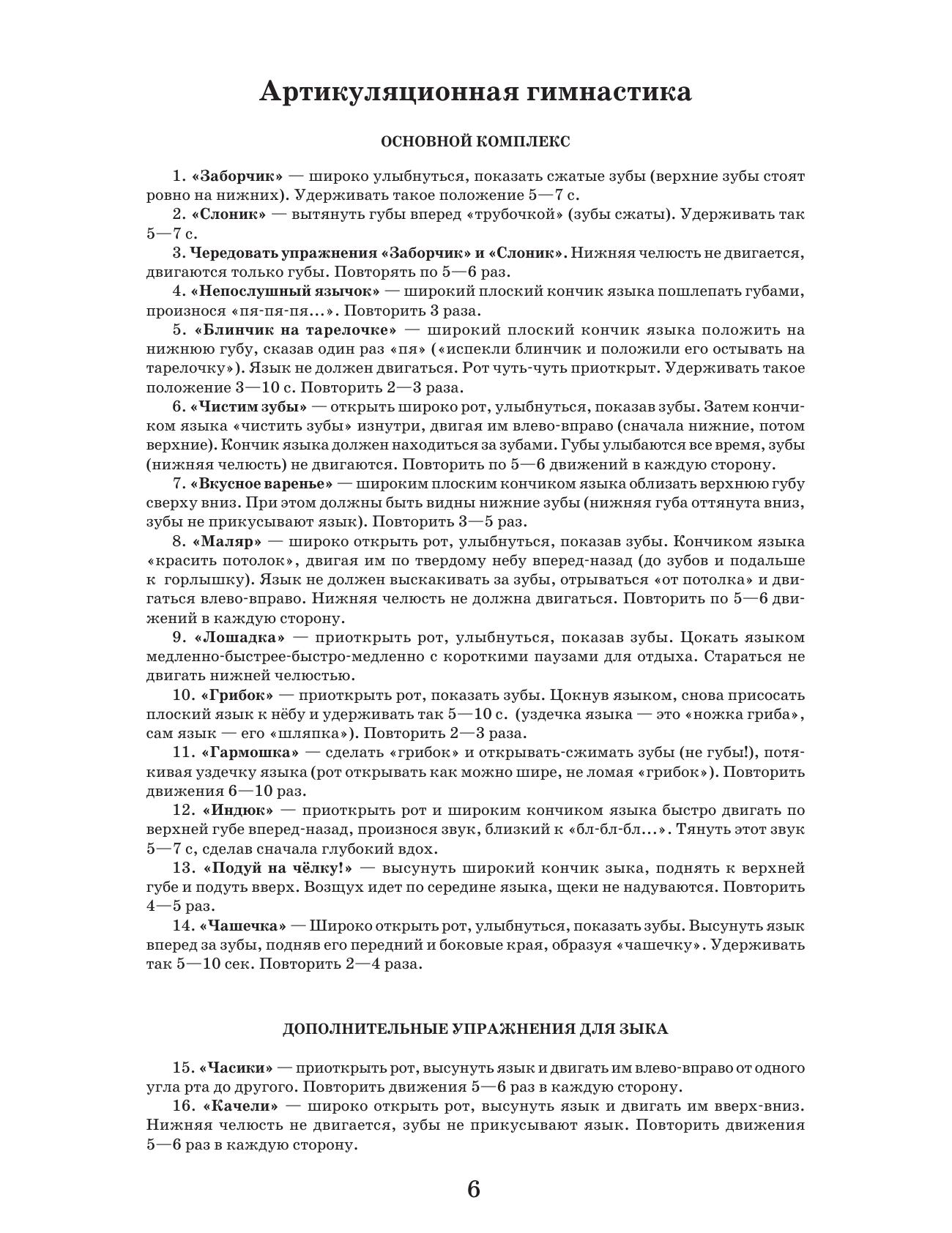 Артикуляционная гимнастика

ОСНОВНОЙ КОМПЛЕКС

1. «Заборчик» — широко улыбнуться, показать сжатые зубы (верхние зубы стоят ровно на нижних). Удерживать такое положение 5—7 с.

2. «Слоник» — вытянуть губы вперед «трубочкой» (зубы сжаты). Удерживать так 5—7 с.

3. Чередовать упражнения «Заборчик» и «Слоник». Нижняя челюсть не двигается, двигаются только губы. Повторять по 5—6 раз.

4. «Непослушный язычок» — широкий плоский кончик языка пошлепать губами, произнося «пя-пя-пя...». Повторить 3 раза.

5. «Блинчик на тарелочке» — широкий плоский кончик языка положить на нижнюю губу, сказав один раз «пя» («испекли блинчик и положили его остывать на тарелочку»). Язык не должен двигаться. Рот чуть-чуть приоткрыт. Удерживать такое положение 3—10 с. Повторить 2—3 раза.

6. «Чистим зубы» — открыть широко рот, улыбнуться, показав зубы. Затем кончиком языка «чистить зубы» изнутри, двигая им влево-вправо (сначала нижние, потом верхние). Кончик языка должен находиться за зубами. Губы улыбаются все время, зубы (нижняя челюсть) не двигаются. Повторить по 5—6 движений в каждую сторону.

7. «Вкусное варенье» — широким плоским кончиком языка облизать верхнюю губу сверху вниз. При этом должны быть видны нижние зубы (нижняя губа оттянута вниз, зубы не прикусывают язык). Повторить 3—5 раз.

8. «Маляр» — широко открыть рот, улыбнуться, показав зубы. Кончиком языка «красить потолок», двигая им по твердому небу вперед-назад (до зубов и подальше к горлышку). Язык не должен выскакивать за зубы, отрываться «от потолка» и двигаться влево-вправо. Нижняя челюсть не должна двигаться. Повторить по 5—6 движений в каждую сторону.

9. «Лошадка» — приоткрыть рот, улыбнуться, показав зубы. Цокать языком медленно-быстрее-быстро-медленно с короткими паузами для отдыха. Стараться не двигать нижней челюстью.

10. «Грибок» — приоткрыть рот, показать зубы. Цокнув языком, снова присосать плоский язык к нёбу и удерживать так 5—10 с. (уздечка языка — это «ножка гриба», сам язык — его «шляпка»). Повторить 2—3 раза.

11. «Гармошка» — сделать «грибок» и открывать-сжимать зубы (не губы!), потягивая уздечку языка (рот открывать как можно шире, не ломая «грибок»). Повторить движения 6—10 раз.

12. «Индюк» — приоткрыть рот и широким кончиком языка быстро двигать по верхней губе вперед-назад, произнося звук, близкий к «бл-бл-бл...». Тянуть этот звук 5—7 с, сделав сначала глубокий вдох.

13. «Подуй на чёлку!» — высунуть широкий кончик зыка, поднять к верхней губе и подуть вверх. Возщух идет по середине языка, щеки не надуваются. Повторить 4—5 раз.

14. «Чашечка» — Широко открыть рот, улыбнуться, показать зубы. Высунуть язык вперед за зубы, подняв его передний и боковые края, образуя «чашечку». Удерживать так 5—10 сек. Повторить 2—4 раза.

ДОПОЛНИТЕЛЬНЫЕ УПРАЖНЕНИЯ ДЛЯ ЗЫКА

15. «Часики» — приоткрыть рот, высунуть язык и двигать им влево-вправо от одного угла рта до другого. Повторить движения 5—6 раз в каждую сторону.

16. «Качели» — широко открыть рот, высунуть язык и двигать им вверх-вниз. Нижняя челюсть не двигается, зубы не прикусывают язык. Повторить движения 5—6 раз в каждую сторону.

6